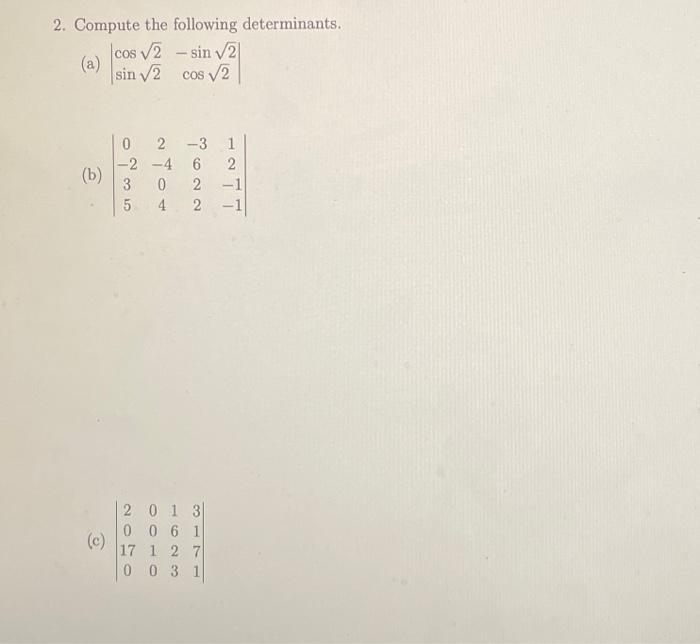 2. Compute the following determinants.

(a) $\begin{vmatrix} \cos\sqrt{2} & -\sin\sqrt{2} \\ \sin\sqrt{2} & \cos\sqrt{2} \end{vmatrix}$

(b) $\begin{vmatrix} 0 & 2 & -3 & 1 \\ -2 & -4 & 6 & 2 \\ 3 & 0 & 2 & -1 \\ 5 & 4 & 2 & -1 \end{vmatrix}$

(c) $\begin{vmatrix} 2 & 0 & 1 & 3 \\ 0 & 0 & 6 & 1 \\ 17 & 1 & 2 & 7 \\ 0 & 0 & 3 & 1 \end{vmatrix}$